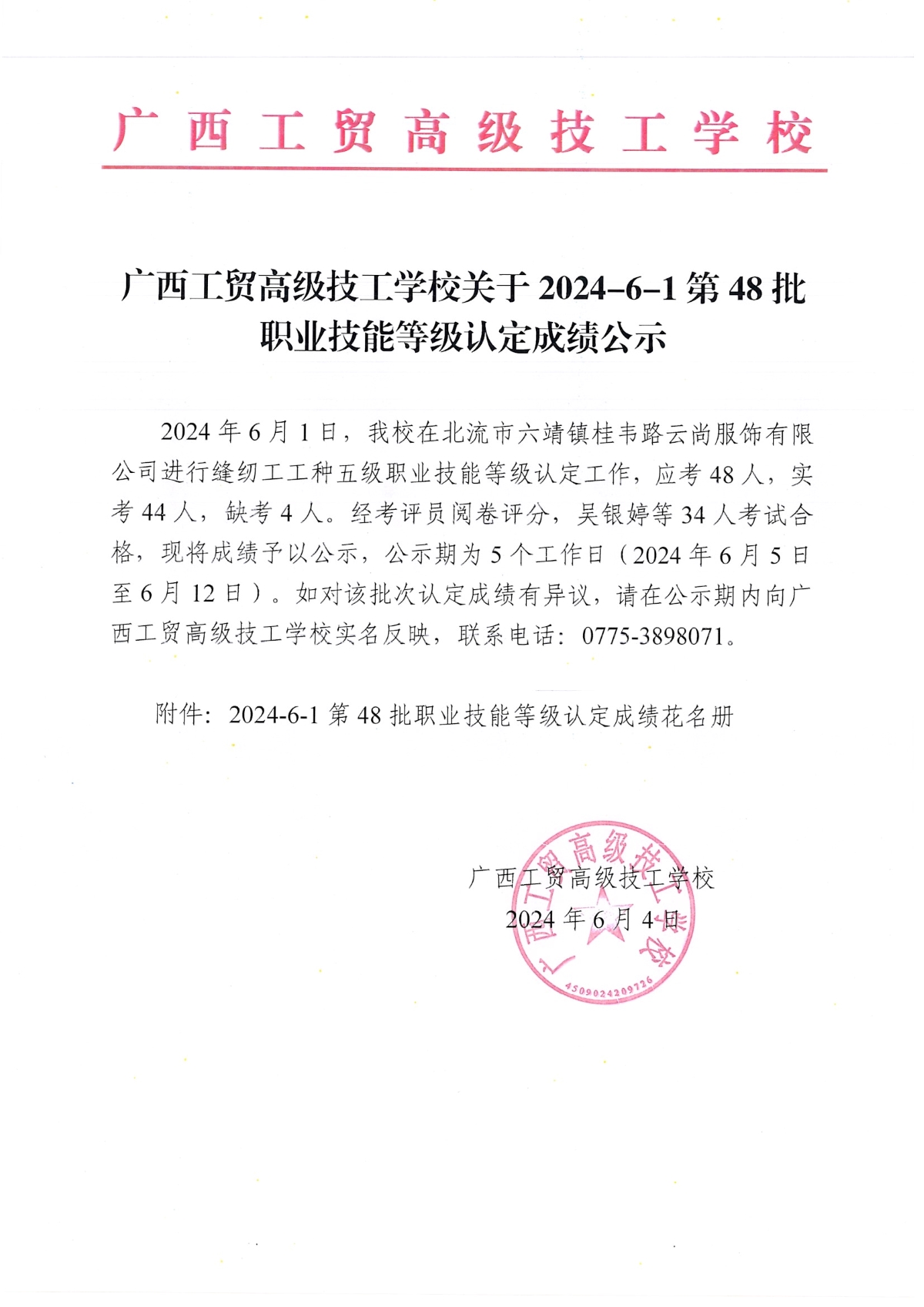 广西工贸高级技工学校

广西工贸高级技工学校关于 2024-6-1 第 48 批职业技能等级认定成绩公示

2024 年 6 月 1 日，我校在北流市六靖镇桂韦路云尚服饰有限公司进行缝纫工工种五级职业技能等级认定工作，应考 48 人，实考 44 人，缺考 4 人。经考评员阅卷评分，吴银婷等 34 人考试合格，现将成绩予以公示，公示期为 5 个工作日（2024 年 6 月 5 日至 6 月 12 日）。如对该批次认定成绩有异议，请在公示期内向广西工贸高级技工学校实名反映，联系电话：0775-3898071。

附件：2024-6-1 第 48 批职业技能等级认定成绩花名册

广西工贸高级技工学校
2024 年 6 月 4 日

广西工贸高级技工学校
4509024209726